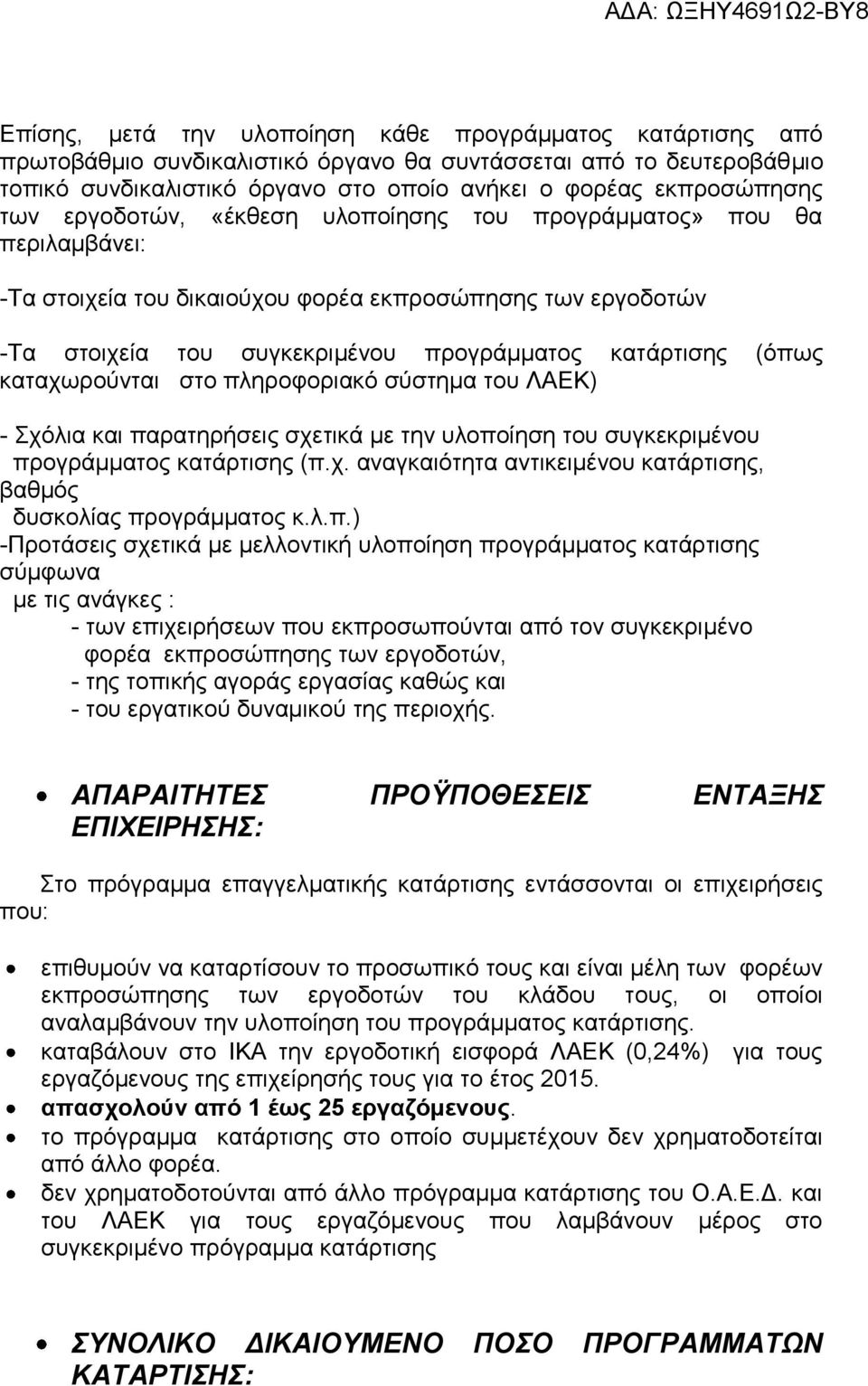 ΑΔΑ: ΩΞΗΥ4691Ω2-ΒΥ8

Επίσης, μετά την υλοποίηση κάθε προγράμματος κατάρτισης από πρωτοβάθμιο συνδικαλιστικό όργανο θα συντάσσεται από το δευτεροβάθμιο τοπικό συνδικαλιστικό όργανο στο οποίο ανήκει ο φορέας εκπροσώπησης των εργοδοτών, «έκθεση υλοποίησης του προγράμματος» που θα περιλαμβάνει:

-Τα στοιχεία του δικαιούχου φορέα εκπροσώπησης των εργοδοτών

-Τα στοιχεία του συγκεκριμένου προγράμματος κατάρτισης (όπως καταχωρούνται στο πληροφοριακό σύστημα του ΛΑΕΚ)

- Σχόλια και παρατηρήσεις σχετικά με την υλοποίηση του συγκεκριμένου προγράμματος κατάρτισης (π.χ. αναγκαιότητα αντικειμένου κατάρτισης, βαθμός δυσκολίας προγράμματος κ.λ.π.)
-Προτάσεις σχετικά με μελλοντική υλοποίηση προγράμματος κατάρτισης σύμφωνα με τις ανάγκες :
- των επιχειρήσεων που εκπροσωπούνται από τον συγκεκριμένο φορέα εκπροσώπησης των εργοδοτών,
- της τοπικής αγοράς εργασίας καθώς και
- του εργατικού δυναμικού της περιοχής.

• ΑΠΑΡΑΙΤΗΤΕΣ ΠΡΟΫΠΟΘΕΣΕΙΣ ΕΝΤΑΞΗΣ ΕΠΙΧΕΙΡΗΣΗΣ:

Στο πρόγραμμα επαγγελματικής κατάρτισης εντάσσονται οι επιχειρήσεις που:

• επιθυμούν να καταρτίσουν το προσωπικό τους και είναι μέλη των φορέων εκπροσώπησης των εργοδοτών του κλάδου τους, οι οποίοι αναλαμβάνουν την υλοποίηση του προγράμματος κατάρτισης.
• καταβάλουν στο ΙΚΑ την εργοδοτική εισφορά ΛΑΕΚ (0,24%) για τους εργαζόμενους της επιχείρησής τους για το έτος 2015.
• απασχολούν από 1 έως 25 εργαζόμενους.
• το πρόγραμμα κατάρτισης στο οποίο συμμετέχουν δεν χρηματοδοτείται από άλλο φορέα.
• δεν χρηματοδοτούνται από άλλο πρόγραμμα κατάρτισης του Ο.Α.Ε.Δ. και του ΛΑΕΚ για τους εργαζόμενους που λαμβάνουν μέρος στο συγκεκριμένο πρόγραμμα κατάρτισης

• ΣΥΝΟΛΙΚΟ ΔΙΚΑΙΟΥΜΕΝΟ ΠΟΣΟ ΠΡΟΓΡΑΜΜΑΤΩΝ ΚΑΤΑΡΤΙΣΗΣ: